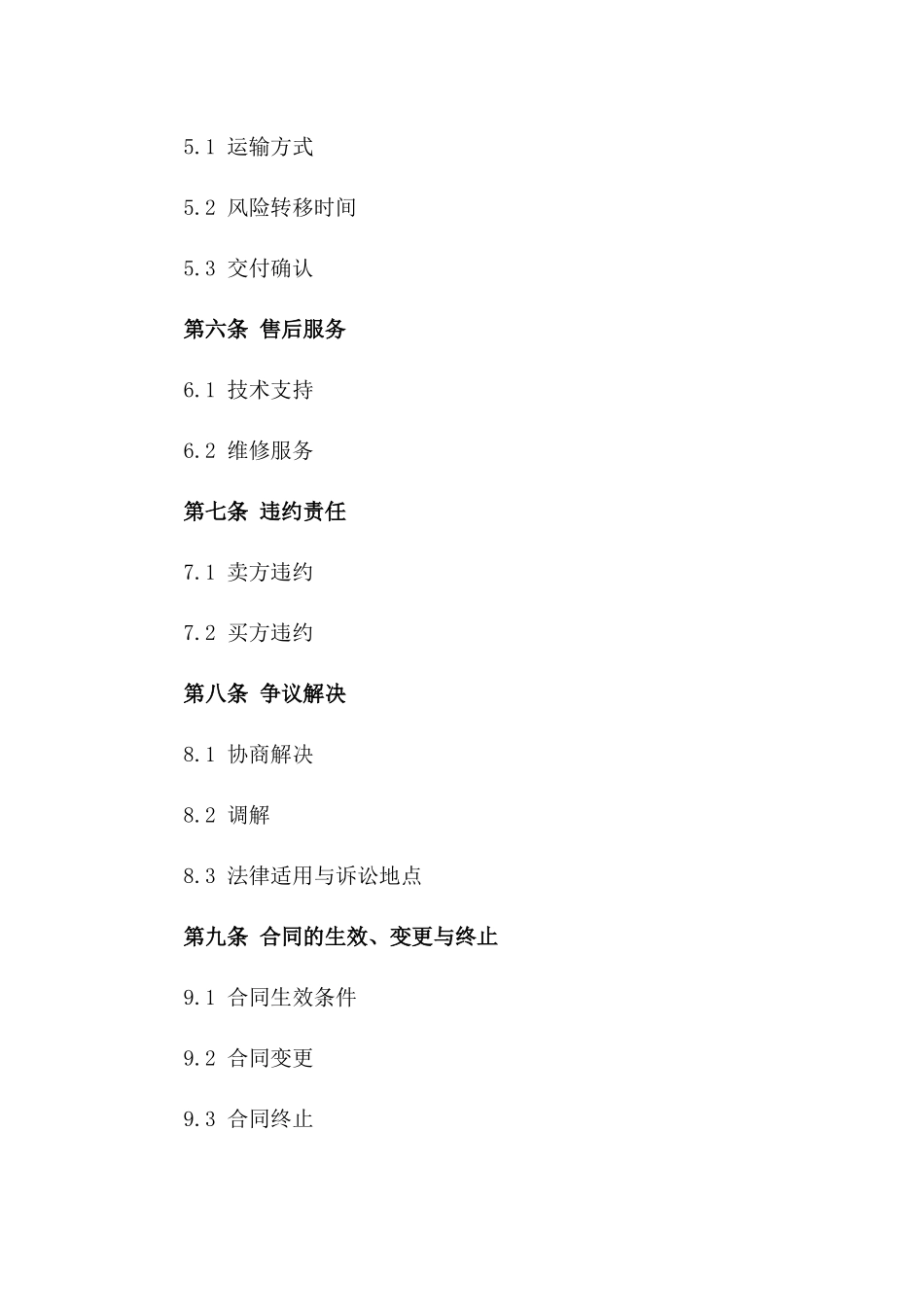 5.1 运输方式

5.2 风险转移时间

5.3 交付确认

第六条 售后服务

6.1 技术支持

6.2 维修服务

第七条 违约责任

7.1 卖方违约

7.2 买方违约

第八条 争议解决

8.1 协商解决

8.2 调解

8.3 法律适用与诉讼地点

第九条 合同的生效、变更与终止

9.1 合同生效条件

9.2 合同变更

9.3 合同终止